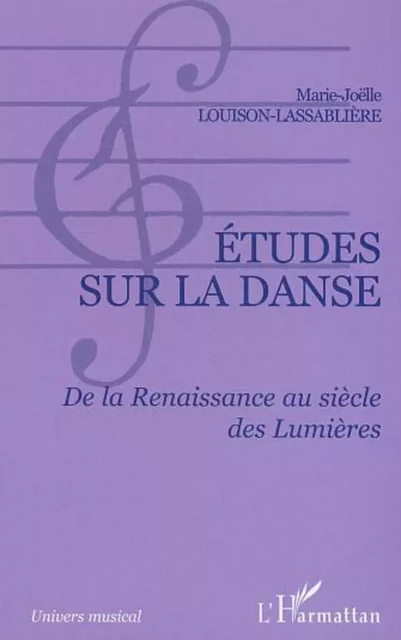 Marie-Joëlle
LOUISON-LASSABLIÈRE

ÉTUDES
SUR LA DANSE

De la Renaissance au siècle des Lumières

Univers musical

L'Harmattan